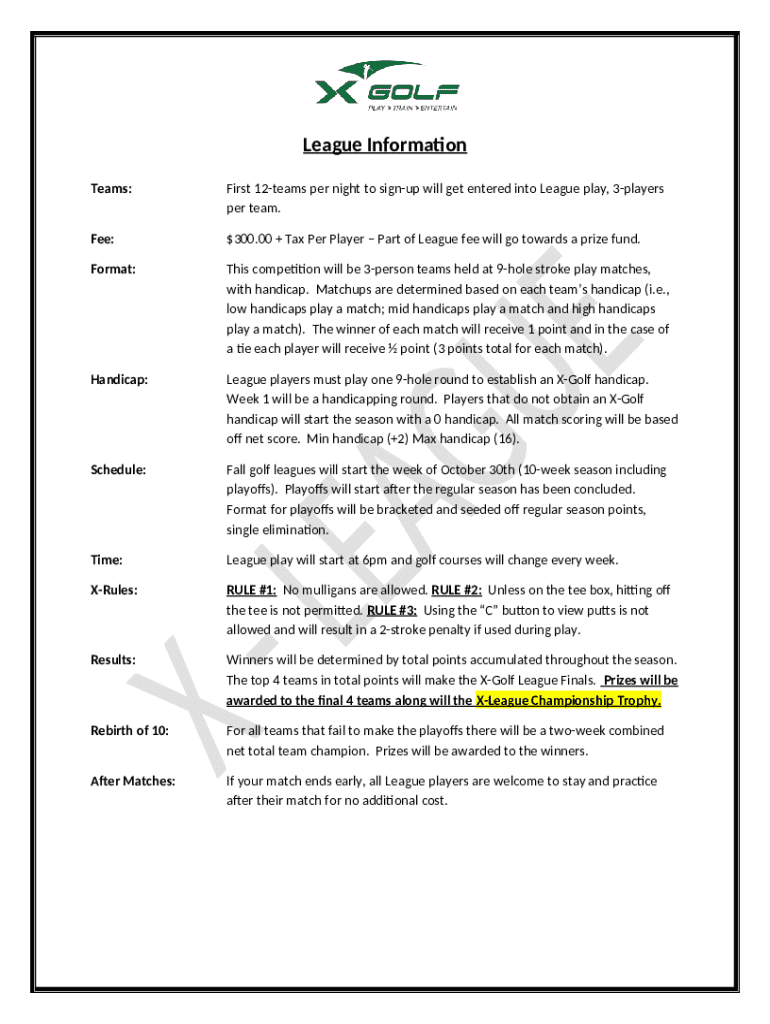 X GOLF
PLAY > TRAIN > ENTERTAIN

League Information

Teams: First 12-teams per night to sign-up will get entered into League play, 3-players per team.

Fee: $300.00 + Tax Per Player – Part of League fee will go towards a prize fund.

Format: This competition will be 3-person teams held at 9-hole stroke play matches, with handicap. Matchups are determined based on each team's handicap (i.e., low handicaps play a match; mid handicaps play a match and high handicaps play a match). The winner of each match will receive 1 point and in the case of a tie each player will receive ½ point (3 points total for each match).

Handicap: League players must play one 9-hole round to establish an X-Golf handicap. Week 1 will be a handicapping round. Players that do not obtain an X-Golf handicap will start the season with a 0 handicap. All match scoring will be based off net score. Min handicap (+2) Max handicap (16).

Schedule: Fall golf leagues will start the week of October 30th (10-week season including playoffs). Playoffs will start after the regular season has been concluded. Format for playoffs will be bracketed and seeded off regular season points, single elimination.

Time: League play will start at 6pm and golf courses will change every week.

X-Rules: RULE #1: No mulligans are allowed. RULE #2: Unless on the tee box, hitting off the tee is not permitted. RULE #3: Using the "C" button to view putts is not allowed and will result in a 2-stroke penalty if used during play.

Results: Winners will be determined by total points accumulated throughout the season. The top 4 teams in total points will make the X-Golf League Finals. Prizes will be awarded to the final 4 teams along will the X-League Championship Trophy.

Rebirth of 10: For all teams that fail to make the playoffs there will be a two-week combined net total team champion. Prizes will be awarded to the winners.

After Matches: If your match ends early, all League players are welcome to stay and practice after their match for no additional cost.

X-LEAGUE